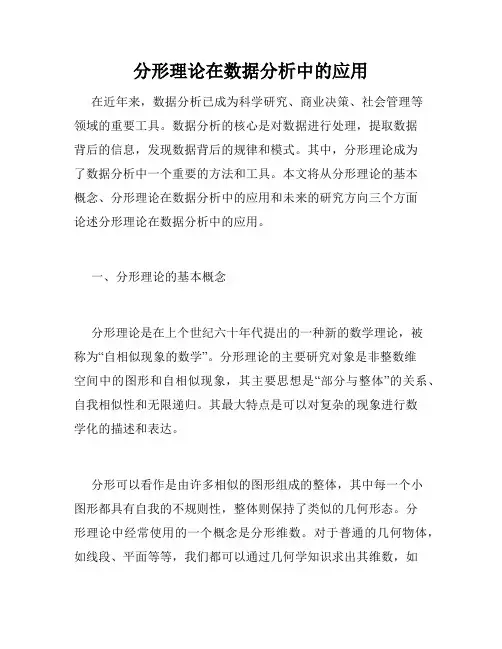 分形理论在数据分析中的应用

在近年来，数据分析已成为科学研究、商业决策、社会管理等领域的重要工具。数据分析的核心是对数据进行处理，提取数据背后的信息，发现数据背后的规律和模式。其中，分形理论成为了数据分析中一个重要的方法和工具。本文将从分形理论的基本概念、分形理论在数据分析中的应用和未来的研究方向三个方面论述分形理论在数据分析中的应用。

一、分形理论的基本概念

分形理论是在上个世纪六十年代提出的一种新的数学理论，被称为“自相似现象的数学”。分形理论的主要研究对象是非整数维空间中的图形和自相似现象，其主要思想是“部分与整体”的关系、自我相似性和无限递归。其最大特点是可以对复杂的现象进行数学化的描述和表达。

分形可以看作是由许多相似的图形组成的整体，其中每一个小图形都具有自我的不规则性，整体则保持了类似的几何形态。分形理论中经常使用的一个概念是分形维数。对于普通的几何物体，如线段、平面等等，我们都可以通过几何学知识求出其维数，如